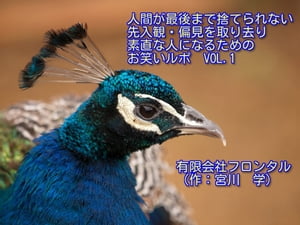 人間が最後まで捨てられない
先入観・偏見を取り去り
素直な人になるための
お笑いルポ　VOL.1

有限会社フロンタル
（作：宮川　学）